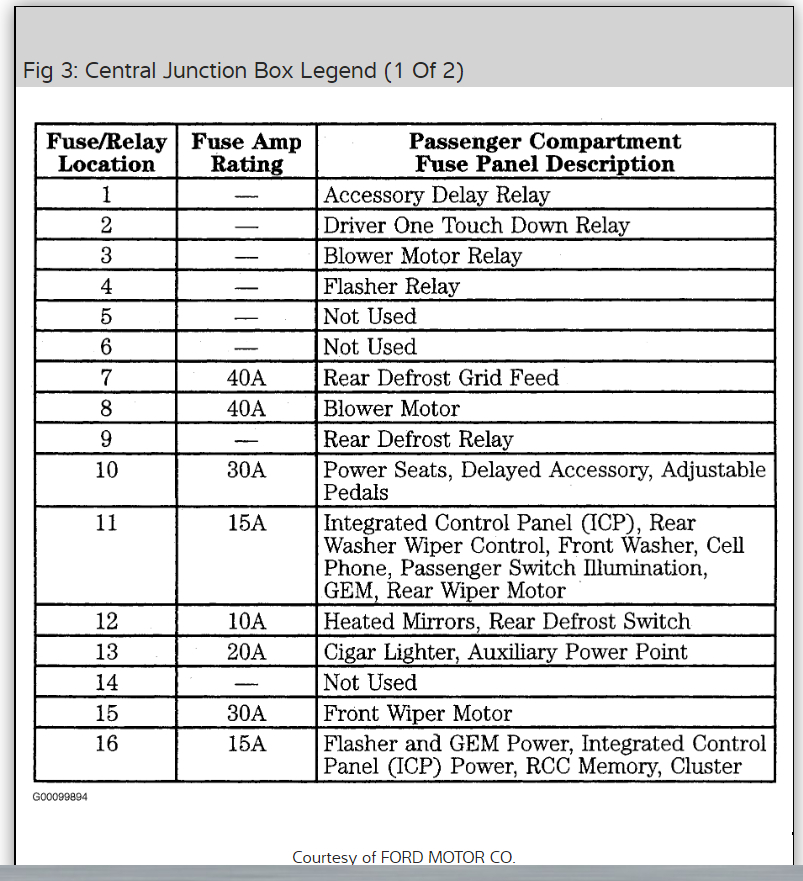 Fig 3: Central Junction Box Legend (1 Of 2)

| Fuse/Relay Location | Fuse Amp Rating | Passenger Compartment Fuse Panel Description |
|---|---|---|
| 1 | — | Accessory Delay Relay |
| 2 | — | Driver One Touch Down Relay |
| 3 | — | Blower Motor Relay |
| 4 | — | Flasher Relay |
| 5 | — | Not Used |
| 6 | — | Not Used |
| 7 | 40A | Rear Defrost Grid Feed |
| 8 | 40A | Blower Motor |
| 9 | — | Rear Defrost Relay |
| 10 | 30A | Power Seats, Delayed Accessory, Adjustable Pedals |
| 11 | 15A | Integrated Control Panel (ICP), Rear Washer Wiper Control, Front Washer, Cell Phone, Passenger Switch Illumination, GEM, Rear Wiper Motor |
| 12 | 10A | Heated Mirrors, Rear Defrost Switch |
| 13 | 20A | Cigar Lighter, Auxiliary Power Point |
| 14 | — | Not Used |
| 15 | 30A | Front Wiper Motor |
| 16 | 15A | Flasher and GEM Power, Integrated Control Panel (ICP) Power, RCC Memory, Cluster |

G00099894

Courtesy of FORD MOTOR CO.